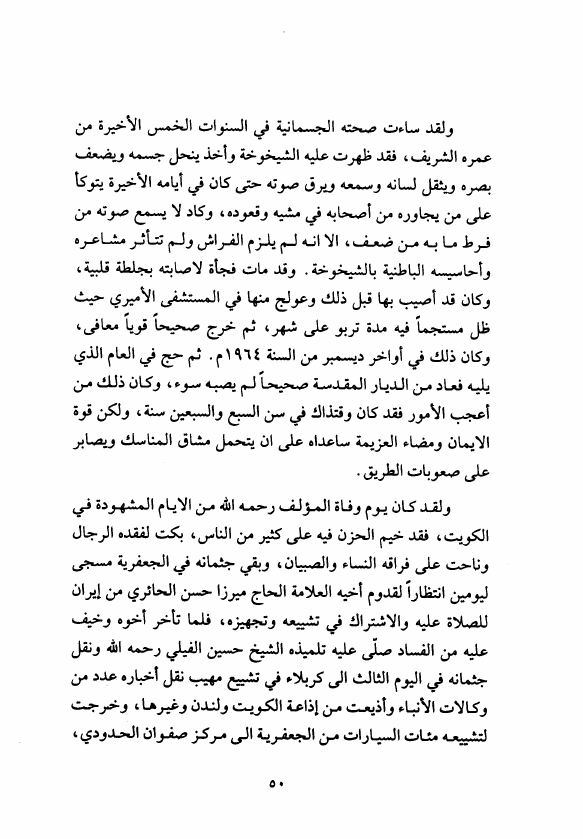 ولقد ساءت صحته الجسمانية في السنوات الخمس الأخيرة من عمره الشريف، فقد ظهرت عليه الشيخوخة وأخذ ينحل جسمه ويضعف بصره ويثقل لسانه وسمعه ويرق صوته حتى كان في أيامه الأخيرة يتوكأ على من يجاوره من أصحابه في مشيه وقعوده، وكاد لا يسمع صوته من فرط ما به من ضعف، الا انه لم يلزم الفراش ولم تتأثر مشاعره وأحاسيسه الباطنية بالشيخوخة. وقد مات فجأة لاصابته بجلطة قلبية، وكان قد أصيب بها قبل ذلك وعولج منها في المستشفى الأميري حيث ظل مستجماً فيه مدة تربو على شهر، ثم خرج صحيحاً قوياً معافى، وكان ذلك في أواخر ديسمبر من السنة ١٩٦٤م. ثم حج في العام الذي يليه فعاد من الديار المقدسة صحيحاً لم يصبه سوء، وكان ذلك من أعجب الأمور فقد كان وقتذاك في سن السبع والسبعين سنة، ولكن قوة الايمان ومضاء العزيمة ساعداه على ان يتحمل مشاق المناسك ويصابر على صعوبات الطريق.

ولقد كان يوم وفاة المؤلف رحمه الله من الايام المشهودة في الكويت، فقد خيم الحزن فيه على كثير من الناس، بكت لفقده الرجال وناحت على فراقه النساء والصبيان، وبقي جثمانه في الجعفرية مسجى ليومين انتظاراً لقدوم أخيه العلامة الحاج ميرزا حسن الحائري من إيران للصلاة عليه والاشتراك في تشييعه وتجهيزه، فلما تأخر أخوه وخيف عليه من الفساد صلّى عليه تلميذه الشيخ حسين الفيلي رحمه الله ونقل جثمانه في اليوم الثالث الى كربلاء في تشييع مهيب نقل أخباره عدد من وكالات الأنباء وأذيعت من إذاعة الكويت ولندن وغيرها، وخرجت لتشييعه مئات السيارات من الجعفرية الى مركز صفوان الحدودي،

٥٠